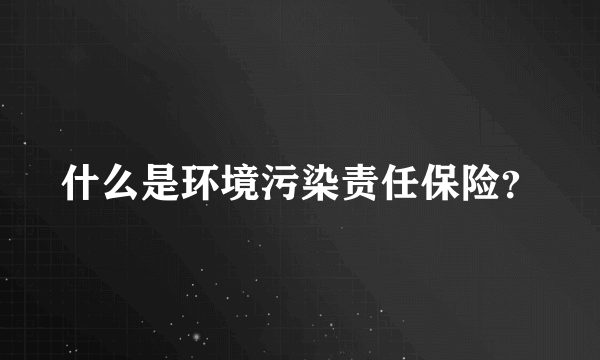 什么是环境污染责任保险?